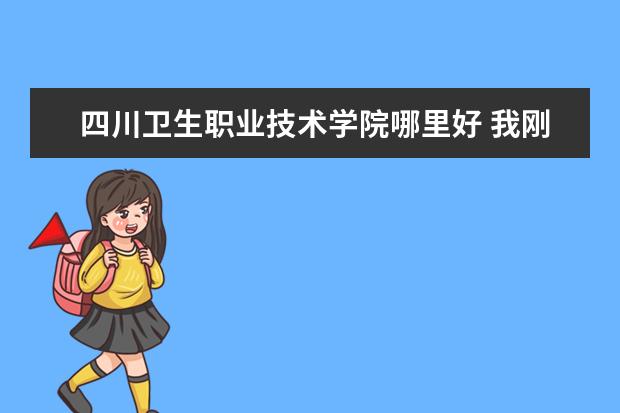 四川卫生职业技术学院哪里好 我刚